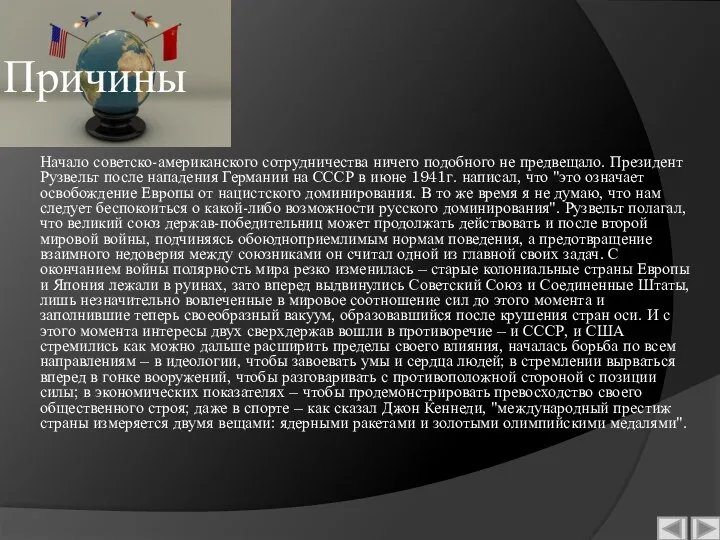 Причины

Начало советско-американского сотрудничества ничего подобного не предвещало. Президент Рузвельт после нападения Германии на СССР в июне 1941г. написал, что "это означает освобождение Европы от нацистского доминирования. В то же время я не думаю, что нам следует беспокоиться о какой-либо возможности русского доминирования". Рузвельт полагал, что великий союз держав-победительниц может продолжать действовать и после второй мировой войны, подчиняясь обоюдноприемлимым нормам поведения, а предотвращение взаимного недоверия между союзниками он считал одной из главной своих задач. С окончанием войны полярность мира резко изменилась – старые колониальные страны Европы и Япония лежали в руинах, зато вперед выдвинулись Советский Союз и Соединенные Штаты, лишь незначительно вовлеченные в мировое соотношение сил до этого момента и заполнившие теперь своеобразный вакуум, образовавшийся после крушения стран оси. И с этого момента интересы двух сверхдержав вошли в противоречие – и СССР, и США стремились как можно дальше расширить пределы своего влияния, началась борьба по всем направлениям – в идеологии, чтобы завоевать умы и сердца людей; в стремлении вырваться вперед в гонке вооружений, чтобы разговаривать с противоположной стороной с позиции силы; в экономических показателях – чтобы продемонстрировать превосходство своего общественного строя; даже в спорте – как сказал Джон Кеннеди, "международный престиж страны измеряется двумя вещами: ядерными ракетами и золотыми олимпийскими медалями".